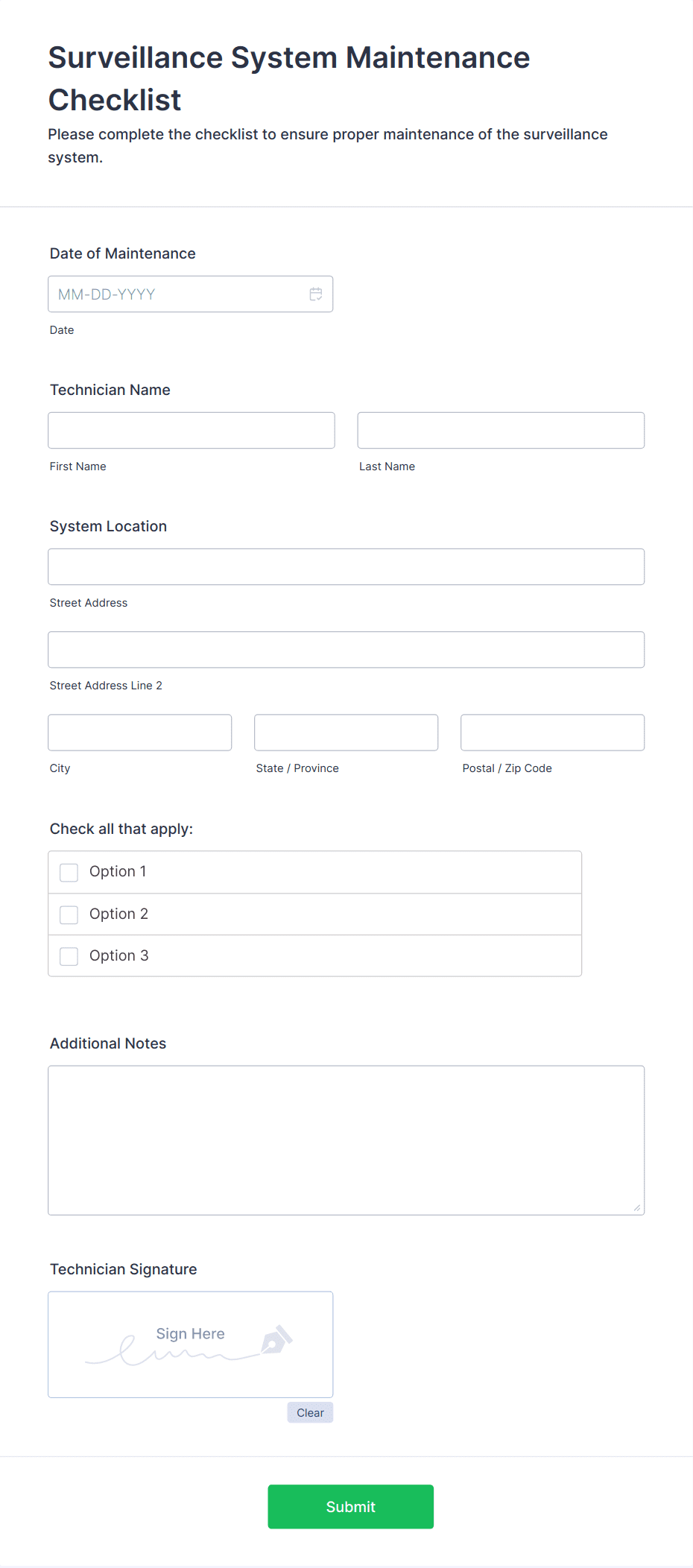 Surveillance System Maintenance Checklist

Please complete the checklist to ensure proper maintenance of the surveillance system.

Date of Maintenance

MM-DD-YYYY

Date

Technician Name

First Name

Last Name

System Location

Street Address

Street Address Line 2

City

State / Province

Postal / Zip Code

Check all that apply:

Option 1

Option 2

Option 3

Additional Notes

Technician Signature

Sign Here

Clear

Submit